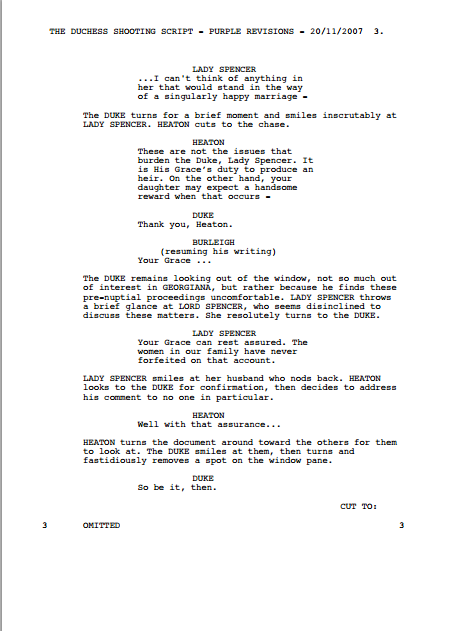 THE DUCHESS SHOOTING SCRIPT - PURPLE REVISIONS - 20/11/2007 3.

LADY SPENCER
...I can't think of anything in her that would stand in the way of a singularly happy marriage -

The DUKE turns for a brief moment and smiles inscrutably at LADY SPENCER. HEATON cuts to the chase.

HEATON
These are not the issues that burden the Duke, Lady Spencer. It is His Grace's duty to produce an heir. On the other hand, your daughter may expect a handsome reward when that occurs -

DUKE
Thank you, Heaton.

BURLEIGH
(resuming his writing)
Your Grace ...

The DUKE remains looking out of the window, not so much out of interest in GEORGIANA, but rather because he finds these pre-nuptial proceedings uncomfortable. LADY SPENCER throws a brief glance at LORD SPENCER, who seems disinclined to discuss these matters. She resolutely turns to the DUKE.

LADY SPENCER
Your Grace can rest assured. The women in our family have never forfeited on that account.

LADY SPENCER smiles at her husband who nods back. HEATON looks to the DUKE for confirmation, then decides to address his comment to no one in particular.

HEATON
Well with that assurance...

HEATON turns the document around toward the others for them to look at. The DUKE smiles at them, then turns and fastidiously removes a spot on the window pane.

DUKE
So be it, then.

CUT TO:

3 OMITTED 3